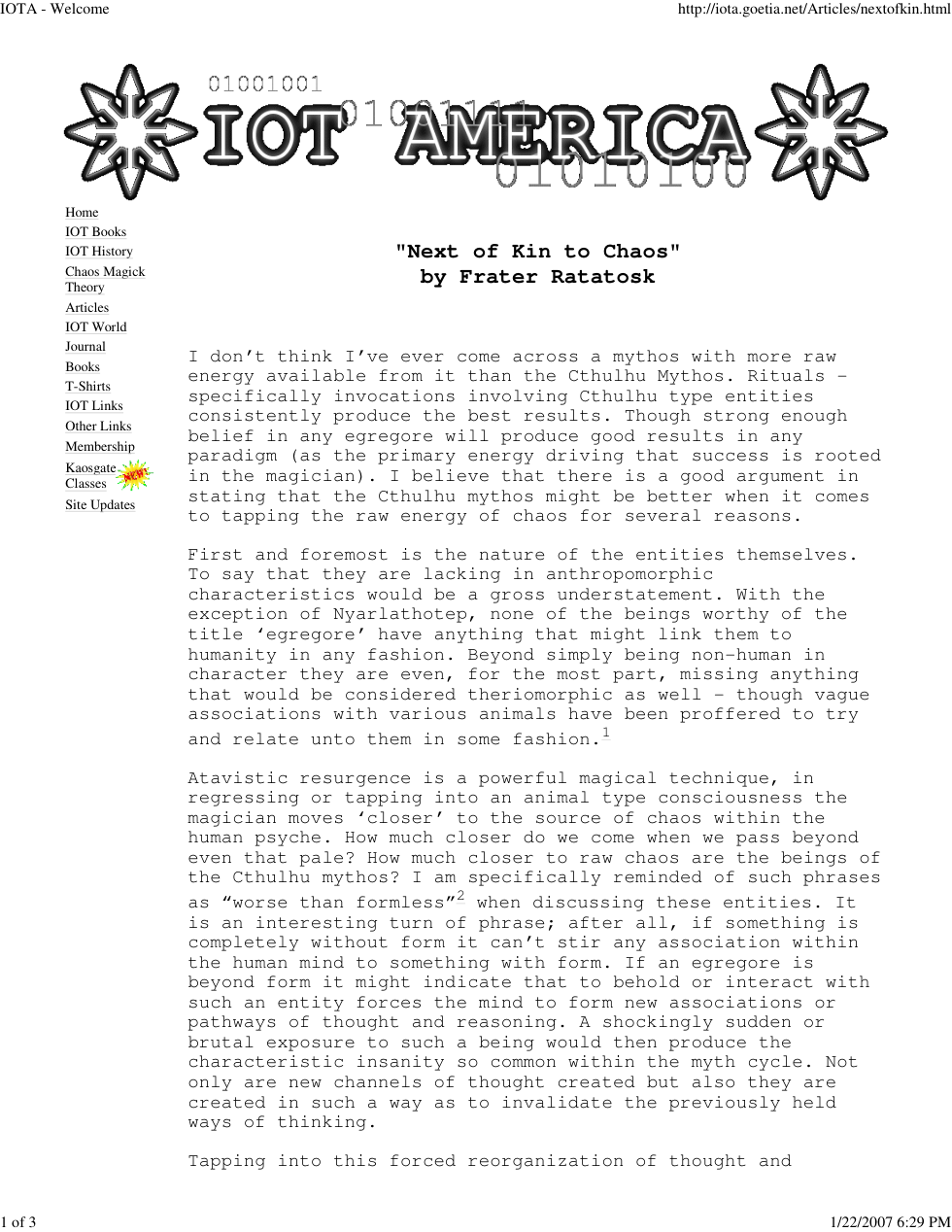 IOTA - Welcome

http://iota.goetia.net/Articles/nextofkin.html

01001001
01001111
IOT AMERICA
01010100

Home
IOT Books
IOT History
Chaos Magick Theory
Articles
IOT World
Journal
Books
T-Shirts
IOT Links
Other Links
Membership
Kaosgate Classes
NEW
Site Updates

"Next of Kin to Chaos"
by Frater Ratatosk

I don't think I've ever come across a mythos with more raw energy available from it than the Cthulhu Mythos. Rituals - specifically invocations involving Cthulhu type entities consistently produce the best results. Though strong enough belief in any egregore will produce good results in any paradigm (as the primary energy driving that success is rooted in the magician). I believe that there is a good argument in stating that the Cthulhu mythos might be better when it comes to tapping the raw energy of chaos for several reasons.

First and foremost is the nature of the entities themselves. To say that they are lacking in anthropomorphic characteristics would be a gross understatement. With the exception of Nyarlathotep, none of the beings worthy of the title 'egregore' have anything that might link them to humanity in any fashion. Beyond simply being non-human in character they are even, for the most part, missing anything that would be considered theriomorphic as well - though vague associations with various animals have been proffered to try and relate unto them in some fashion.$^{1}$

Atavistic resurgence is a powerful magical technique, in regressing or tapping into an animal type consciousness the magician moves 'closer' to the source of chaos within the human psyche. How much closer do we come when we pass beyond even that pale? How much closer to raw chaos are the beings of the Cthulhu mythos? I am specifically reminded of such phrases as "worse than formless"$^{2}$ when discussing these entities. It is an interesting turn of phrase; after all, if something is completely without form it can't stir any association within the human mind to something with form. If an egregore is beyond form it might indicate that to behold or interact with such an entity forces the mind to form new associations or pathways of thought and reasoning. A shockingly sudden or brutal exposure to such a being would then produce the characteristic insanity so common within the myth cycle. Not only are new channels of thought created but also they are created in such a way as to invalidate the previously held ways of thinking.

Tapping into this forced reorganization of thought and

1 of 3

1/22/2007 6:29 PM